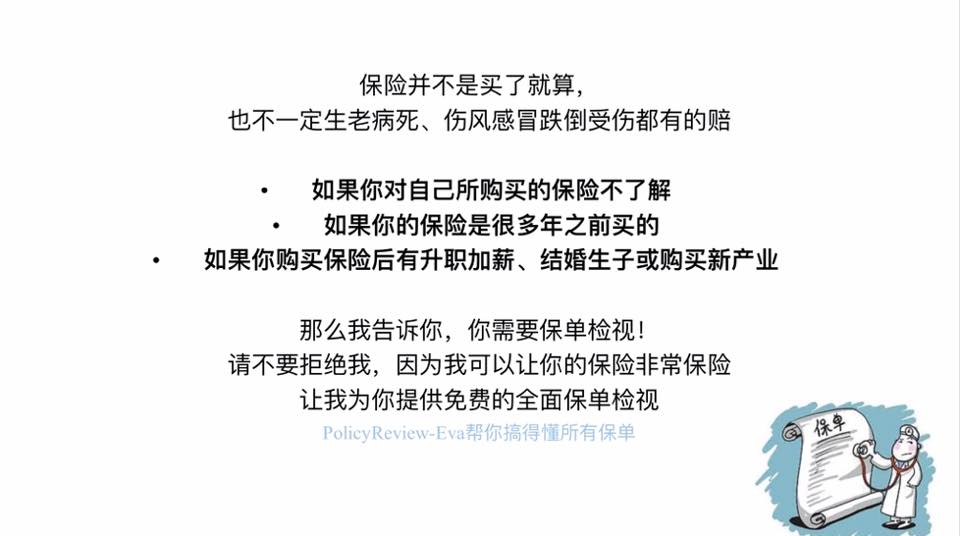 保险并不是买了就算，
也不一定生老病死、伤风感冒跌倒受伤都有的赔

• 如果你对自己所购买的保险不了解
• 如果你的保险是很多年之前买的
• 如果你购买保险后有升职加薪、结婚生子或购买新产业

那么我告诉你，你需要保单检视！
请不要拒绝我，因为我可以让你的保险非常保险
让我为你提供免费的全面保单检视
PolicyReview-Eva帮你搞得懂所有保单

保单